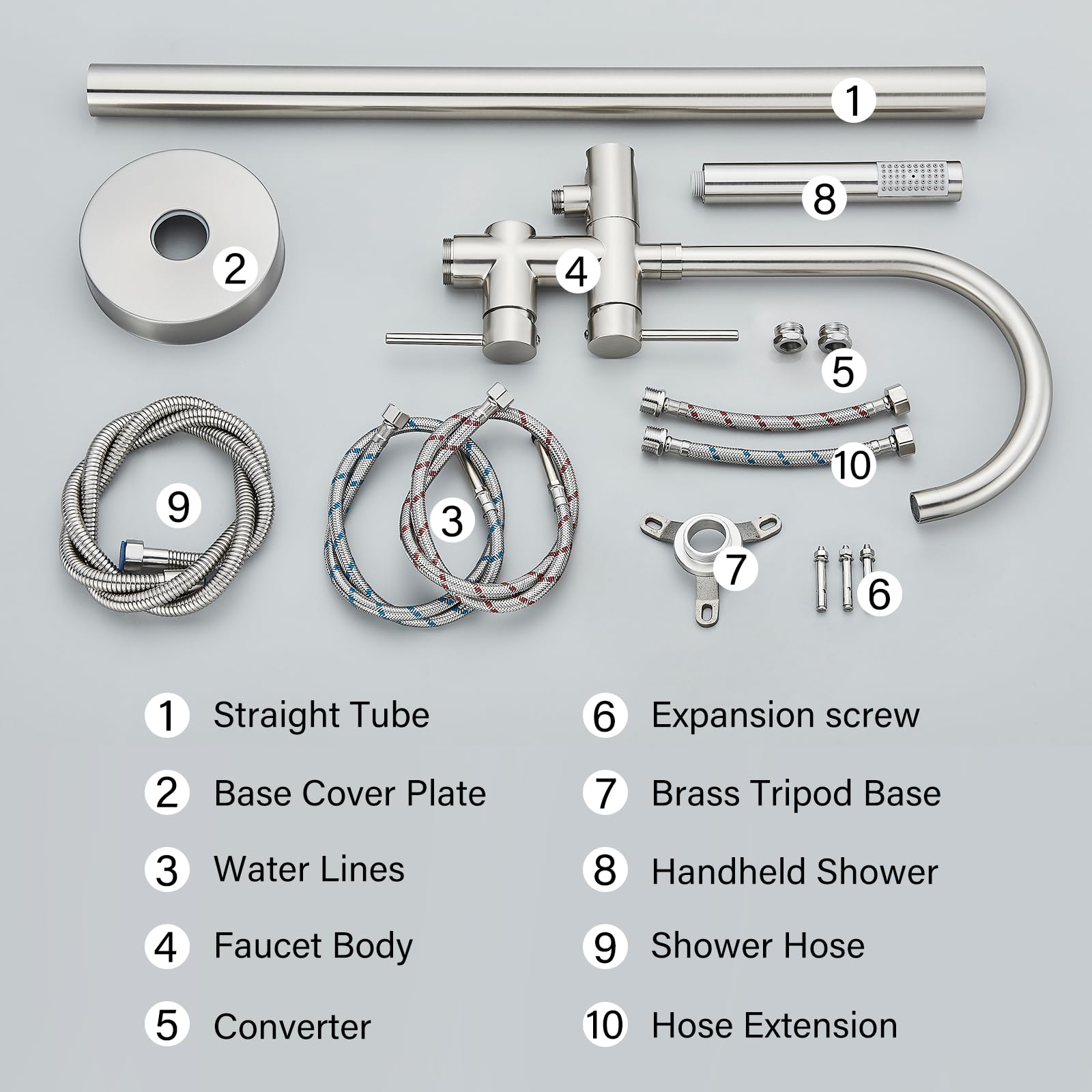 1

8

2

4

5

10

9

3

7

6

1 Straight Tube

2 Base Cover Plate

3 Water Lines

4 Faucet Body

5 Converter

6 Expansion screw

7 Brass Tripod Base

8 Handheld Shower

9 Shower Hose

10 Hose Extension